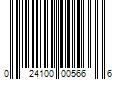 0 24100 00566 6